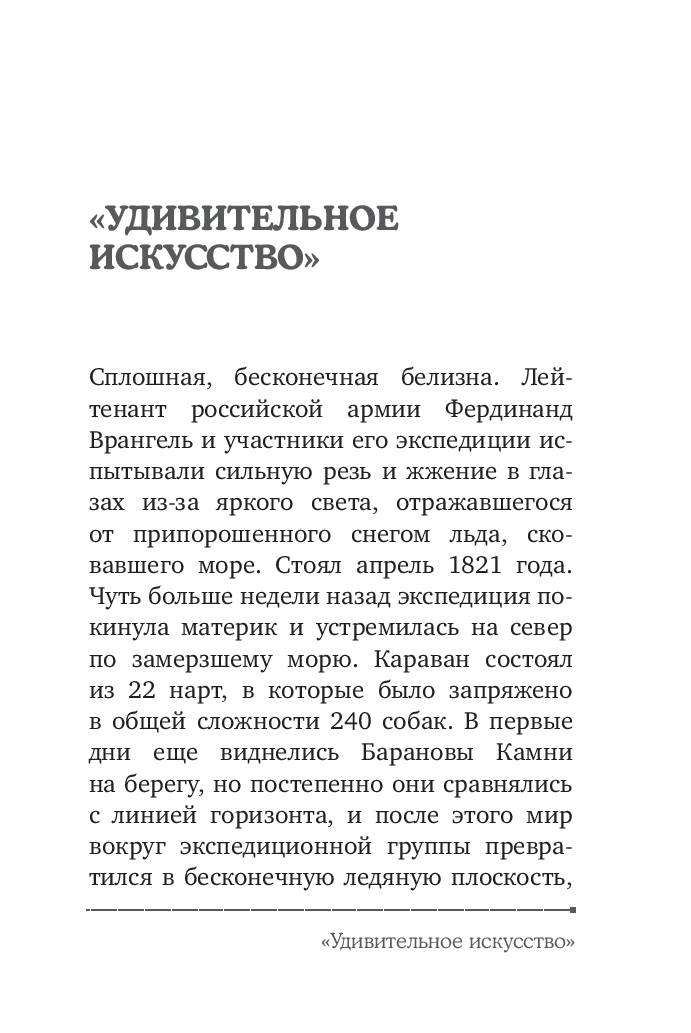 «УДИВИТЕЛЬНОЕ ИСКУССТВО»

Сплошная, бесконечная белизна. Лейтенант российской армии Фердинанд Врангель и участники его экспедиции испытывали сильную резь и жжение в глазах из-за яркого света, отражавшегося от припорошенного снегом льда, сковавшего море. Стоял апрель 1821 года. Чуть больше недели назад экспедиция покинула материк и устремилась на север по замерзшему морю. Караван состоял из 22 нарт, в которые было запряжено в общей сложности 240 собак. В первые дни еще виднелись Барановы Камни на берегу, но постепенно они сравнялись с линией горизонта, и после этого мир вокруг экспедиционной группы превратился в бесконечную ледяную плоскость,

«Удивительное искусство»